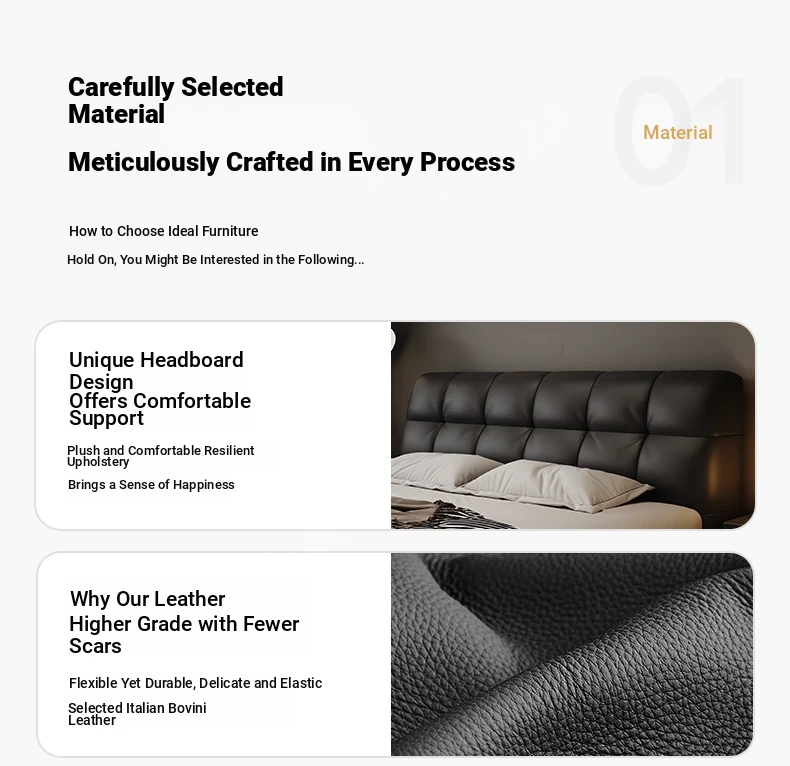 Carefully Selected Material

Meticulously Crafted in Every Process

01

Material

How to Choose Ideal Furniture

Hold On, You Might Be Interested in the Following...

Unique Headboard Design
Offers Comfortable Support

Plush and Comfortable Resilient Upholstery

Brings a Sense of Happiness

Why Our Leather
Higher Grade with Fewer Scars

Flexible Yet Durable, Delicate and Elastic

Selected Italian Bovini Leather